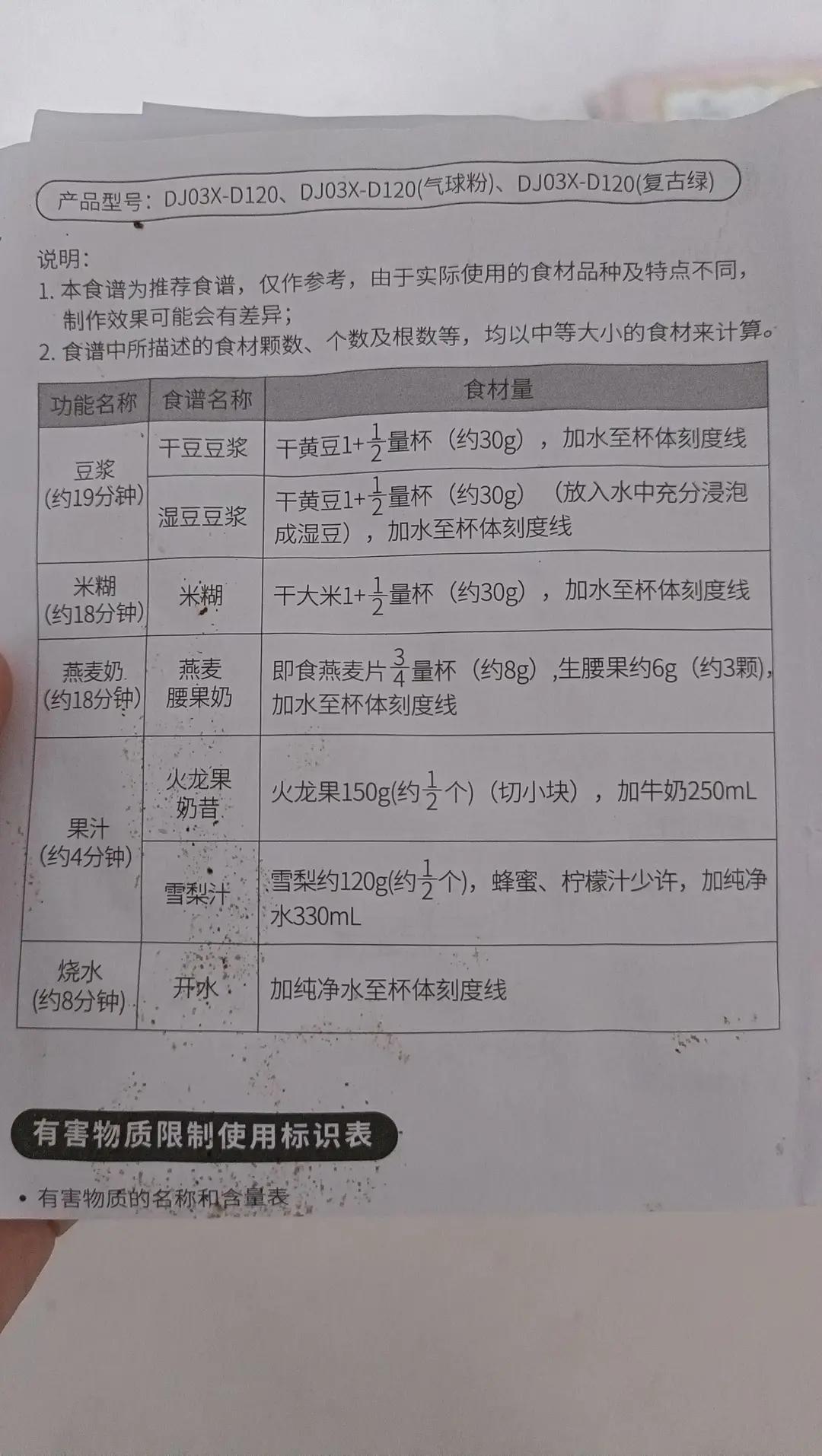 产品型号：DJ03X-D120、DJ03X-D120(气球粉)、DJ03X-D120(复古绿)

说明：
1.本食谱为推荐食谱，仅作参考，由于实际使用的食材品种及特点不同，制作效果可能会有差异；
2.食谱中所描述的食材颗数、个数及根数等，均以中等大小的食材来计算。

| 功能名称 | 食谱名称 | 食材量 |
|---|---|---|
| 豆浆(约19分钟) | 干豆豆浆 | 干黄豆$1+\frac{1}{2}$量杯（约30g），加水至杯体刻度线 |
|  | 湿豆豆浆 | 干黄豆$1+\frac{1}{2}$量杯（约30g）（放入水中充分浸泡成湿豆），加水至杯体刻度线 |
| 米糊(约18分钟) | 米糊 | 干大米$1+\frac{1}{2}$量杯（约30g），加水至杯体刻度线 |
| 燕麦奶(约18分钟) | 燕麦腰果奶 | 即食燕麦片$\frac{3}{4}$量杯（约8g）,生腰果约6g（约3颗),加水至杯体刻度线 |
| 果汁(约4分钟) | 火龙果奶昔 | 火龙果150g(约$\frac{1}{2}$个)（切小块），加牛奶250mL |
|  | 雪梨汁 | 雪梨约120g(约$\frac{1}{2}$个)，蜂蜜、柠檬汁少许，加纯净水330mL |
| 烧水(约8分钟) | 开水 | 加纯净水至杯体刻度线 |

有害物质限制使用标识表

• 有害物质的名称和含量表